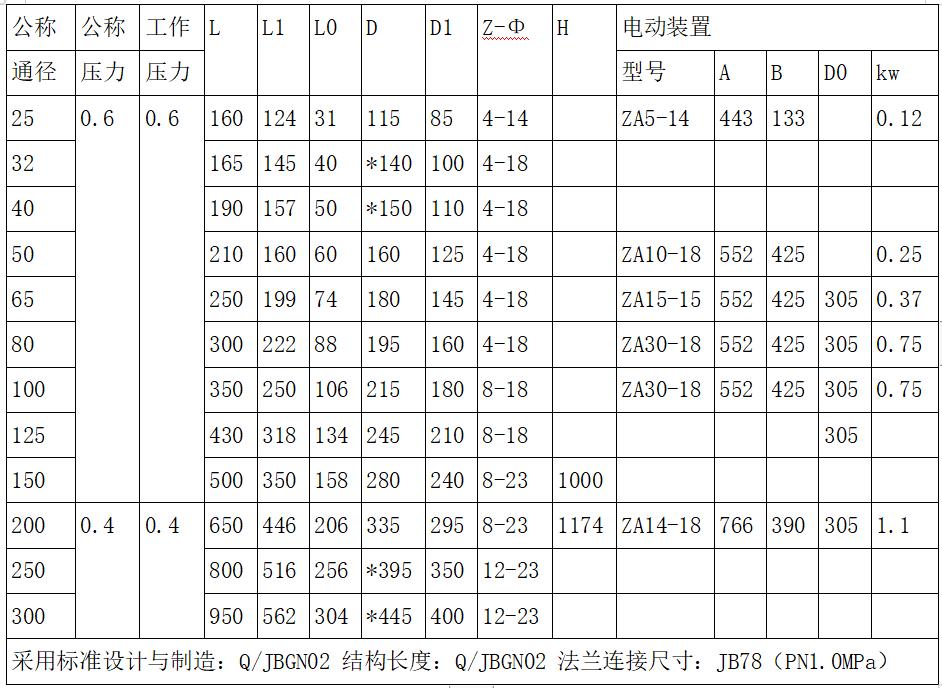 | 公称通径 | 公称压力 | 工作压力 | L | L1 | L0 | D | D1 | Z-Φ | H | 电动装置 型号 | A | B | D0 | kw |
|---|---|---|---|---|---|---|---|---|---|---|---|---|---|---|
| 25 | 0.6 | 0.6 | 160 | 124 | 31 | 115 | 85 | 4-14 | | ZA5-14 | 443 | 133 | | 0.12 |
| 32 | | | 165 | 145 | 40 | *140 | 100 | 4-18 | | | | | | |
| 40 | | | 190 | 157 | 50 | *150 | 110 | 4-18 | | | | | | |
| 50 | | | 210 | 160 | 60 | 160 | 125 | 4-18 | | ZA10-18 | 552 | 425 | | 0.25 |
| 65 | | | 250 | 199 | 74 | 180 | 145 | 4-18 | | ZA15-15 | 552 | 425 | 305 | 0.37 |
| 80 | | | 300 | 222 | 88 | 195 | 160 | 4-18 | | ZA30-18 | 552 | 425 | 305 | 0.75 |
| 100 | | | 350 | 250 | 106 | 215 | 180 | 8-18 | | ZA30-18 | 552 | 425 | 305 | 0.75 |
| 125 | | | 430 | 318 | 134 | 245 | 210 | 8-18 | | | | | 305 | |
| 150 | | | 500 | 350 | 158 | 280 | 240 | 8-23 | 1000 | | | | | |
| 200 | 0.4 | 0.4 | 650 | 446 | 206 | 335 | 295 | 8-23 | 1174 | ZA14-18 | 766 | 390 | 305 | 1.1 |
| 250 | | | 800 | 516 | 256 | *395 | 350 | 12-23 | | | | | | |
| 300 | | | 950 | 562 | 304 | *445 | 400 | 12-23 | | | | | | |

采用标准设计与制造：Q/JBGN02 结构长度：Q/JBGN02 法兰连接尺寸：JB78（PN1.0MPa）